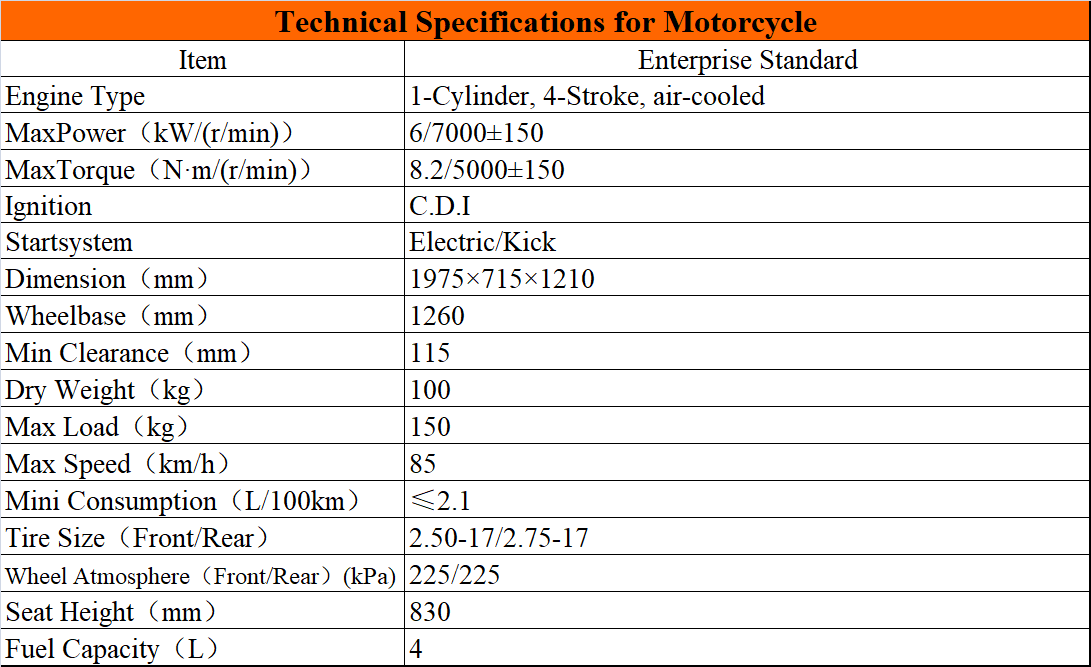 Technical Specifications for Motorcycle

| Item | Enterprise Standard |
|---|---|
| Engine Type | 1-Cylinder, 4-Stroke, air-cooled |
| MaxPower（kW/(r/min)） | 6/7000±150 |
| MaxTorque（N·m/(r/min)） | 8.2/5000±150 |
| Ignition | C.D.I |
| Startsystem | Electric/Kick |
| Dimension（mm） | 1975×715×1210 |
| Wheelbase（mm） | 1260 |
| Min Clearance（mm） | 115 |
| Dry Weight（kg） | 100 |
| Max Load（kg） | 150 |
| Max Speed（km/h） | 85 |
| Mini Consumption（L/100km） | ≤2.1 |
| Tire Size（Front/Rear） | 2.50-17/2.75-17 |
| Wheel Atmosphere（Front/Rear）(kPa) | 225/225 |
| Seat Height（mm） | 830 |
| Fuel Capacity（L） | 4 |